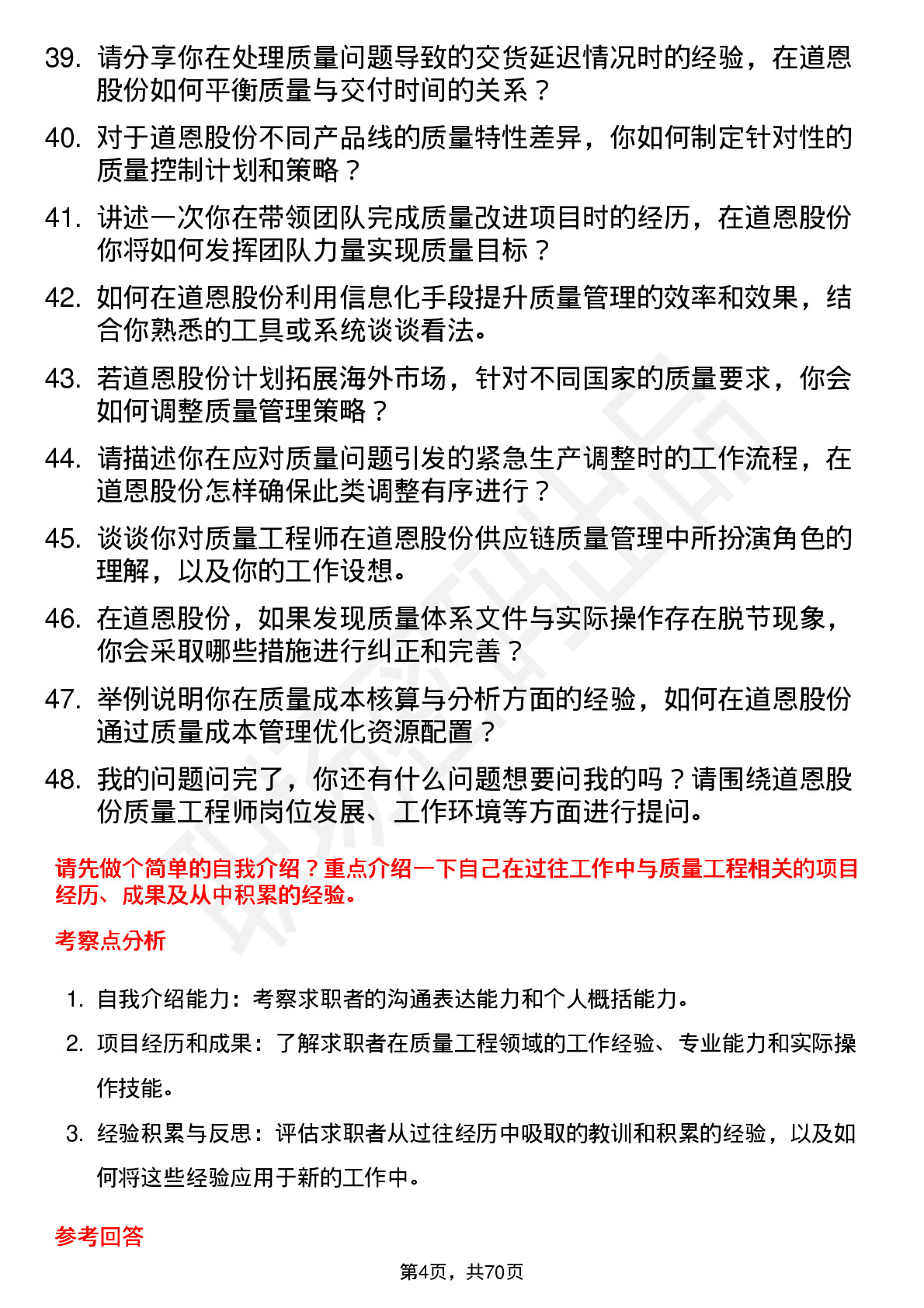 39. 请分享你在处理质量问题导致的交货延迟情况时的经验，在道恩股份如何平衡质量与交付时间的关系？

40. 对于道恩股份不同产品线的质量特性差异，你如何制定针对性的质量控制计划和策略？

41. 讲述一次你在带领团队完成质量改进项目时的经历，在道恩股份你将如何发挥团队力量实现质量目标？

42. 如何在道恩股份利用信息化手段提升质量管理的效率和效果，结合你熟悉的工具或系统谈谈看法。

43. 若道恩股份计划拓展海外市场，针对不同国家的质量要求，你会如何调整质量管理策略？

44. 请描述你在应对质量问题引发的紧急生产调整时的工作流程，在道恩股份怎样确保此类调整有序进行？

45. 谈谈你对质量工程师在道恩股份供应链质量管理中所扮演角色的理解，以及你的工作设想。

46. 在道恩股份，如果发现质量体系文件与实际操作存在脱节现象，你会采取哪些措施进行纠正和完善？

47. 举例说明你在质量成本核算与分析方面的经验，如何在道恩股份通过质量成本管理优化资源配置？

48. 我的问题问完了，你还有什么问题想要问我的吗？请围绕道恩股份质量工程师岗位发展、工作环境等方面进行提问。

请先做个简单的自我介绍？重点介绍一下自己在过往工作中与质量工程相关的项目经历、成果及从中积累的经验。

考察点分析

1. 自我介绍能力：考察求职者的沟通表达能力和个人概括能力。

2. 项目经历和成果：了解求职者在质量工程领域的工作经验、专业能力和实际操作技能。

3. 经验积累与反思：评估求职者从过往经历中吸取的教训和积累的经验，以及如何将这些经验应用于新的工作中。

参考回答

第4页，共70页